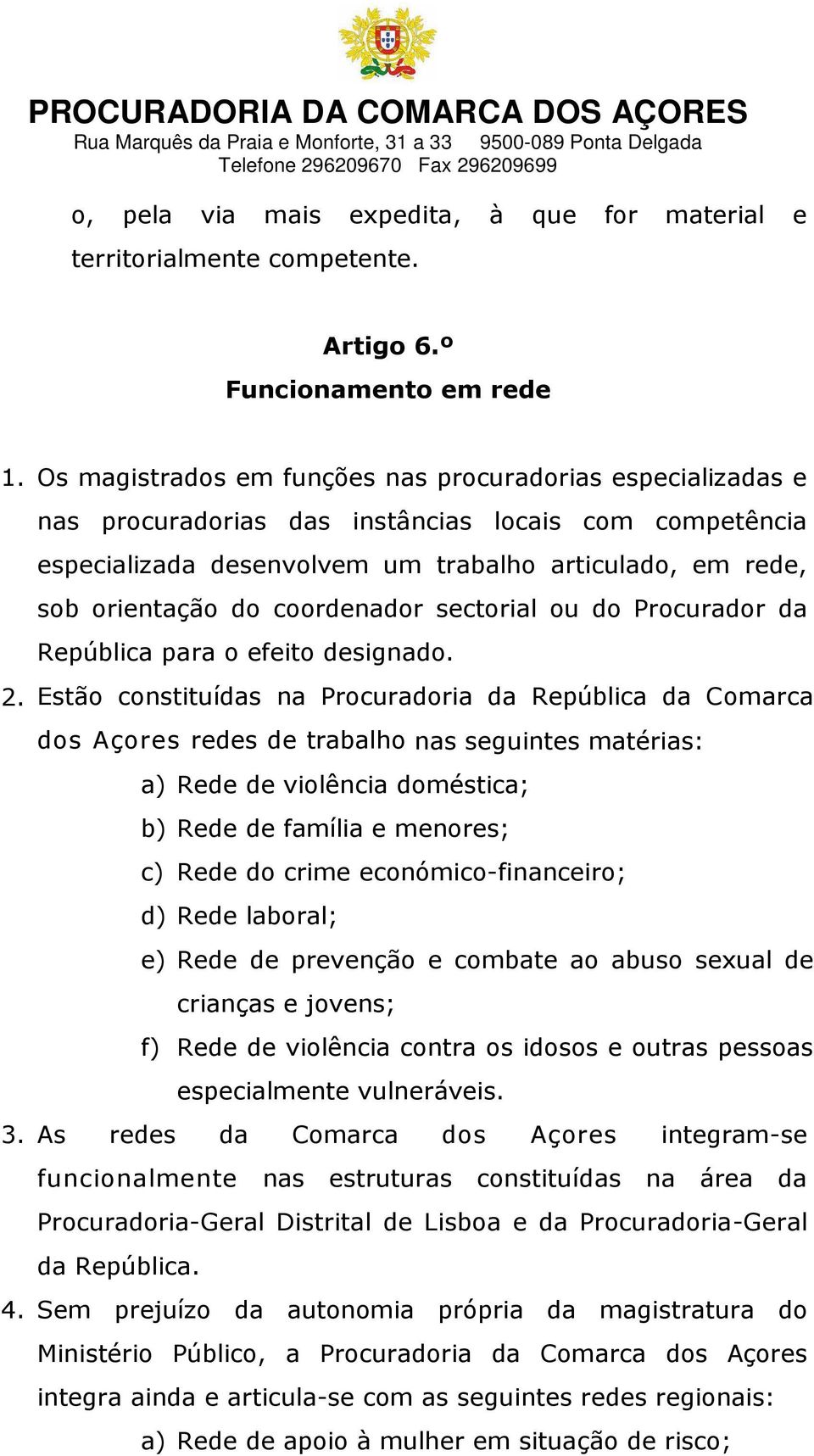 PROCURADORIA DA COMARCA DOS AÇORES
Rua Marquês da Praia e Monforte, 31 a 33 9500-089 Ponta Delgada
Telefone 296209670 Fax 296209699

o, pela via mais expedita, à que for material e territorialmente competente.

Artigo 6.º
Funcionamento em rede

1. Os magistrados em funções nas procuradorias especializadas e nas procuradorias das instâncias locais com competência especializada desenvolvem um trabalho articulado, em rede, sob orientação do coordenador sectorial ou do Procurador da República para o efeito designado.
2. Estão constituídas na Procuradoria da República da Comarca dos Açores redes de trabalho nas seguintes matérias:
a) Rede de violência doméstica;
b) Rede de família e menores;
c) Rede do crime económico-financeiro;
d) Rede laboral;
e) Rede de prevenção e combate ao abuso sexual de crianças e jovens;
f) Rede de violência contra os idosos e outras pessoas especialmente vulneráveis.
3. As redes da Comarca dos Açores integram-se funcionalmente nas estruturas constituídas na área da Procuradoria-Geral Distrital de Lisboa e da Procuradoria-Geral da República.
4. Sem prejuízo da autonomia própria da magistratura do Ministério Público, a Procuradoria da Comarca dos Açores integra ainda e articula-se com as seguintes redes regionais:
a) Rede de apoio à mulher em situação de risco;